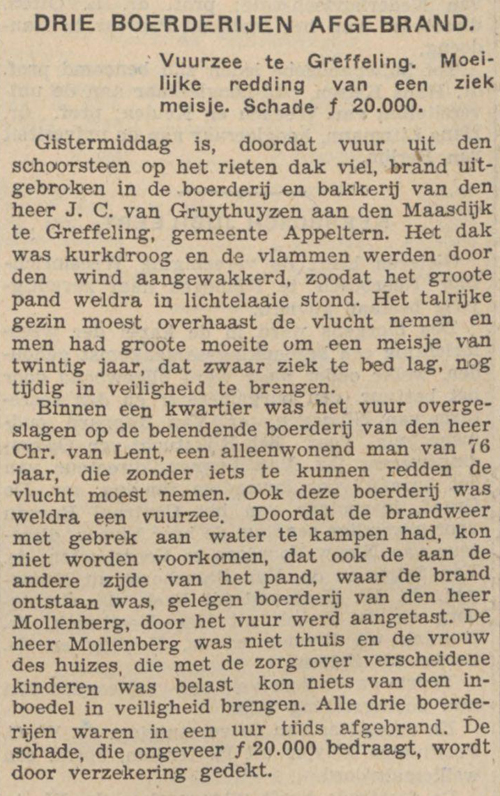 DRIE BOERDERIJEN AFGEBRAND.

Vuurzee te Greffeling. Moeilijke redding van een ziek meisje. Schade ƒ 20.000.

Gistermiddag is, doordat vuur uit den schoorsteen op het rieten dak viel, brand uitgebroken in de boerderij en bakkerij van den heer J. C. van Gruythuyzen aan den Maasdijk te Greffeling, gemeente Appeltern. Het dak was kurkdroog en de vlammen werden door den wind aangewakkerd, zoodat het groote pand weldra in lichtelaaie stond. Het talrijke gezin moest overhaast de vlucht nemen en men had groote moeite om een meisje van twintig jaar, dat zwaar ziek te bed lag, nog tijdig in veiligheid te brengen.

Binnen een kwartier was het vuur overgeslagen op de belendende boerderij van den heer Chr. van Lent, een alleenwonend man van 76 jaar, die zonder iets te kunnen redden de vlucht moest nemen. Ook deze boerderij was weldra een vuurzee. Doordat de brandweer met gebrek aan water te kampen had, kon niet worden voorkomen, dat ook de aan de andere zijde van het pand, waar de brand ontstaan was, gelegen boerderij van den heer Mollenberg, door het vuur werd aangetast. De heer Mollenberg was niet thuis en de vrouw des huizes, die met de zorg over verscheidene kinderen was belast kon niets van den inboedel in veiligheid brengen. Alle drie boerderijen waren in een uur tijds afgebrand. De schade, die ongeveer ƒ 20.000 bedraagt, wordt door verzekering gedekt.